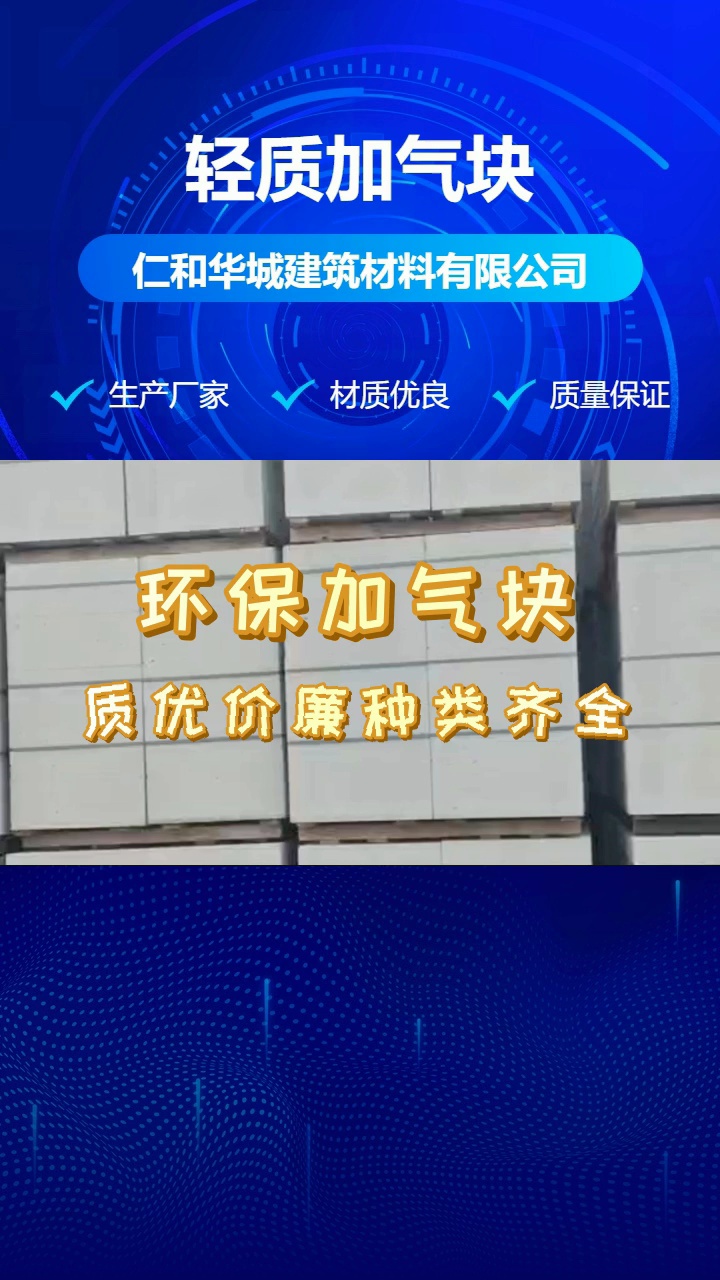 轻质加气块

仁和华城建筑材料有限公司

生产厂家 材质优良 质量保证

环保加气块

质优价廉种类齐全